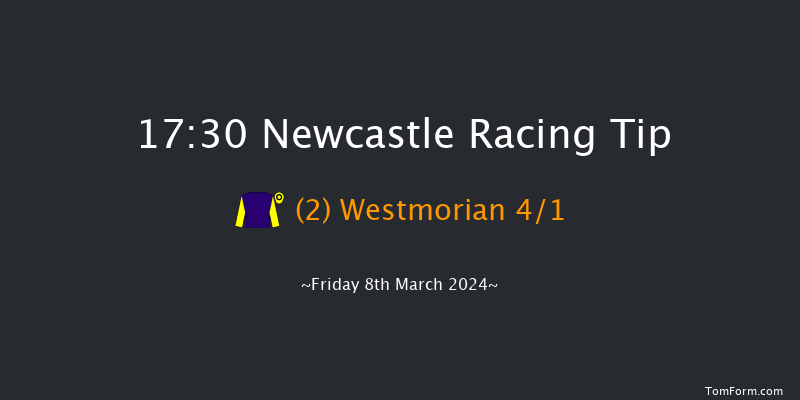 17:30 Newcastle Racing Tip

(2) Westmorian 4/1

~Friday 8th March 2024~

TomForm.com